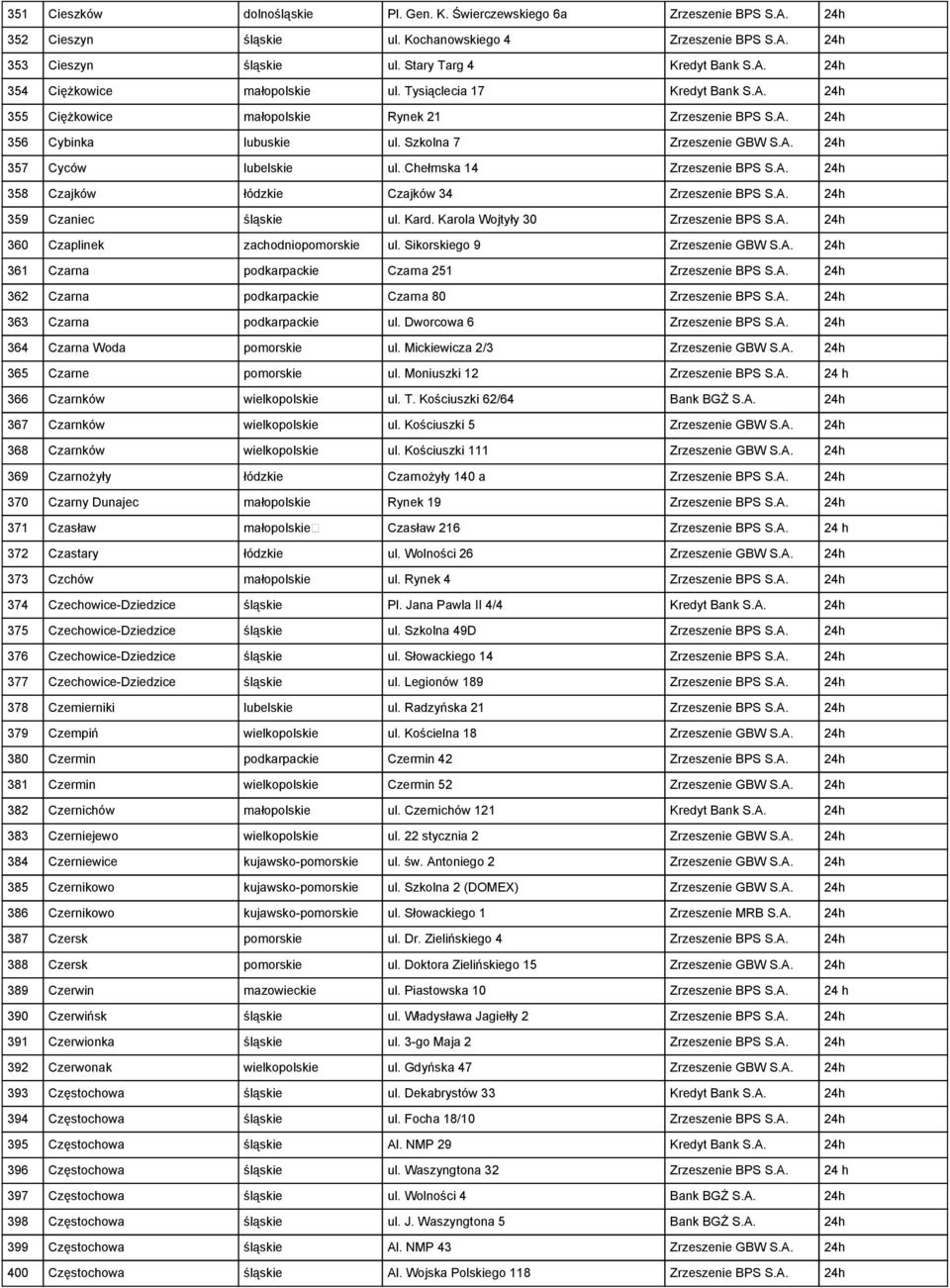 | 351 | Cieszków | dolnośląskie | Pl. Gen. K. Świerczewskiego 6a | Zrzeszenie BPS S.A. | 24h |
|---|---|---|---|---|---|
| 352 | Cieszyn | śląskie | ul. Kochanowskiego 4 | Zrzeszenie BPS S.A. | 24h |
| 353 | Cieszyn | śląskie | ul. Stary Targ 4 | Kredyt Bank S.A. | 24h |
| 354 | Ciężkowice | małopolskie | ul. Tysiąclecia 17 | Kredyt Bank S.A. | 24h |
| 355 | Ciężkowice | małopolskie | Rynek 21 | Zrzeszenie BPS S.A. | 24h |
| 356 | Cybinka | lubuskie | ul. Szkolna 7 | Zrzeszenie GBW S.A. | 24h |
| 357 | Cyców | lubelskie | ul. Chełmska 14 | Zrzeszenie BPS S.A. | 24h |
| 358 | Czajków | łódzkie | Czajków 34 | Zrzeszenie BPS S.A. | 24h |
| 359 | Czaniec | śląskie | ul. Kard. Karola Wojtyły 30 | Zrzeszenie BPS S.A. | 24h |
| 360 | Czaplinek | zachodniopomorskie | ul. Sikorskiego 9 | Zrzeszenie GBW S.A. | 24h |
| 361 | Czarna | podkarpackie | Czarna 251 | Zrzeszenie BPS S.A. | 24h |
| 362 | Czarna | podkarpackie | Czarna 80 | Zrzeszenie BPS S.A. | 24h |
| 363 | Czarna | podkarpackie | ul. Dworcowa 6 | Zrzeszenie BPS S.A. | 24h |
| 364 | Czarna Woda | pomorskie | ul. Mickiewicza 2/3 | Zrzeszenie GBW S.A. | 24h |
| 365 | Czarne | pomorskie | ul. Moniuszki 12 | Zrzeszenie BPS S.A. | 24 h |
| 366 | Czarnków | wielkopolskie | ul. T. Kościuszki 62/64 | Bank BGŻ S.A. | 24h |
| 367 | Czarnków | wielkopolskie | ul. Kościuszki 5 | Zrzeszenie GBW S.A. | 24h |
| 368 | Czarnków | wielkopolskie | ul. Kościuszki 111 | Zrzeszenie GBW S.A. | 24h |
| 369 | Czarnożyły | łódzkie | Czarnożyły 140 a | Zrzeszenie BPS S.A. | 24h |
| 370 | Czarny Dunajec | małopolskie | Rynek 19 | Zrzeszenie BPS S.A. | 24h |
| 371 | Czasław | małopolskie | Czasław 216 | Zrzeszenie BPS S.A. | 24 h |
| 372 | Czastary | łódzkie | ul. Wolności 26 | Zrzeszenie GBW S.A. | 24h |
| 373 | Czchów | małopolskie | ul. Rynek 4 | Zrzeszenie BPS S.A. | 24h |
| 374 | Czechowice-Dziedzice | śląskie | Pl. Jana Pawla II 4/4 | Kredyt Bank S.A. | 24h |
| 375 | Czechowice-Dziedzice | śląskie | ul. Szkolna 49D | Zrzeszenie BPS S.A. | 24h |
| 376 | Czechowice-Dziedzice | śląskie | ul. Słowackiego 14 | Zrzeszenie BPS S.A. | 24h |
| 377 | Czechowice-Dziedzice | śląskie | ul. Legionów 189 | Zrzeszenie BPS S.A. | 24h |
| 378 | Czemierniki | lubelskie | ul. Radzyńska 21 | Zrzeszenie BPS S.A. | 24h |
| 379 | Czempiń | wielkopolskie | ul. Kościelna 18 | Zrzeszenie GBW S.A. | 24h |
| 380 | Czermin | podkarpackie | Czermin 42 | Zrzeszenie BPS S.A. | 24h |
| 381 | Czermin | wielkopolskie | Czermin 52 | Zrzeszenie GBW S.A. | 24h |
| 382 | Czernichów | małopolskie | ul. Czernichów 121 | Kredyt Bank S.A. | 24h |
| 383 | Czerniejewo | wielkopolskie | ul. 22 stycznia 2 | Zrzeszenie GBW S.A. | 24h |
| 384 | Czerniewice | kujawsko-pomorskie | ul. św. Antoniego 2 | Zrzeszenie GBW S.A. | 24h |
| 385 | Czernikowo | kujawsko-pomorskie | ul. Szkolna 2 (DOMEX) | Zrzeszenie GBW S.A. | 24h |
| 386 | Czernikowo | kujawsko-pomorskie | ul. Słowackiego 1 | Zrzeszenie MRB S.A. | 24h |
| 387 | Czersk | pomorskie | ul. Dr. Zielińskiego 4 | Zrzeszenie BPS S.A. | 24h |
| 388 | Czersk | pomorskie | ul. Doktora Zielińskiego 15 | Zrzeszenie BPS S.A. | 24h |
| 389 | Czerwin | mazowieckie | ul. Piastowska 10 | Zrzeszenie BPS S.A. | 24 h |
| 390 | Czerwińsk | śląskie | ul. Władysława Jagiełły 2 | Zrzeszenie BPS S.A. | 24h |
| 391 | Czerwionka | śląskie | ul. 3-go Maja 2 | Zrzeszenie BPS S.A. | 24h |
| 392 | Czerwonak | wielkopolskie | ul. Gdyńska 47 | Zrzeszenie GBW S.A. | 24h |
| 393 | Częstochowa | śląskie | ul. Dekabrystów 33 | Kredyt Bank S.A. | 24h |
| 394 | Częstochowa | śląskie | ul. Focha 18/10 | Zrzeszenie BPS S.A. | 24h |
| 395 | Częstochowa | śląskie | Al. NMP 29 | Kredyt Bank S.A. | 24h |
| 396 | Częstochowa | śląskie | ul. Waszyngtona 32 | Zrzeszenie BPS S.A. | 24 h |
| 397 | Częstochowa | śląskie | ul. Wolności 4 | Bank BGŻ S.A. | 24h |
| 398 | Częstochowa | śląskie | ul. J. Waszyngtona 5 | Bank BGŻ S.A. | 24h |
| 399 | Częstochowa | śląskie | Al. NMP 43 | Zrzeszenie GBW S.A. | 24h |
| 400 | Częstochowa | śląskie | Al. Wojska Polskiego 118 | Zrzeszenie BPS S.A. | 24h |